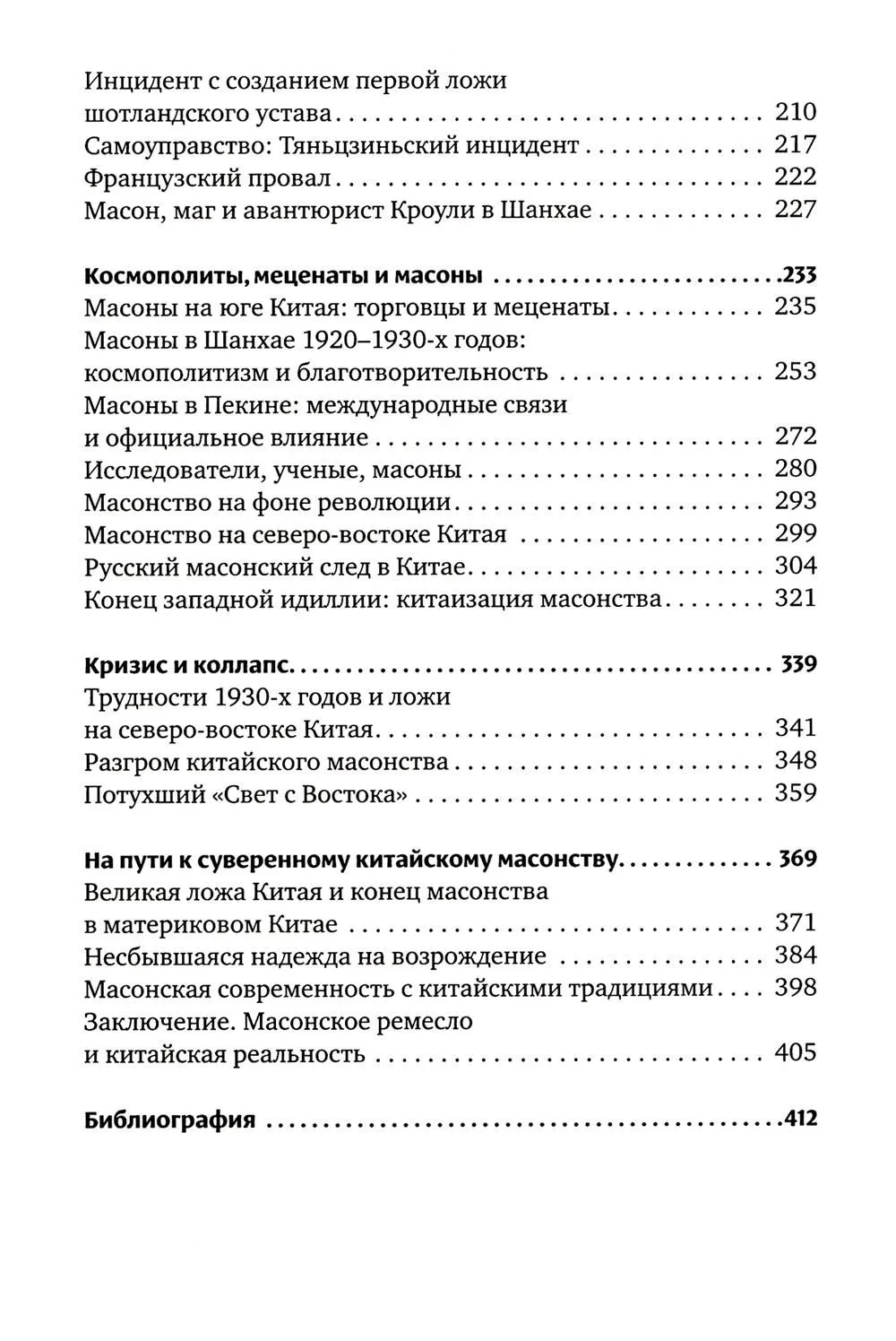 Инцидент с созданием первой ложи шотландского устава 210
Самоуправство: Тяньцзиньский инцидент 217
Французский провал 222
Масон, маг и авантюрист Кроули в Шанхае 227

Космополиты, меценаты и масоны 233
Масоны на юге Китая: торговцы и меценаты 235
Масоны в Шанхае 1920–1930-х годов: космополитизм и благотворительность 253
Масоны в Пекине: международные связи и официальное влияние 272
Исследователи, ученые, масоны 280
Масонство на фоне революции 293
Масонство на северо-востоке Китая 299
Русский масонский след в Китае 304
Конец западной идиллии: китаизация масонства 321

Кризис и коллапс 339
Трудности 1930-х годов и ложи на северо-востоке Китая 341
Разгром китайского масонства 348
Потухший «Свет с Востока» 359

На пути к суверенному китайскому масонству 369
Великая ложа Китая и конец масонства в материковом Китае 371
Несбывшаяся надежда на возрождение 384
Масонская современность с китайскими традициями 398
Заключение. Масонское ремесло и китайская реальность 405

Библиография 412